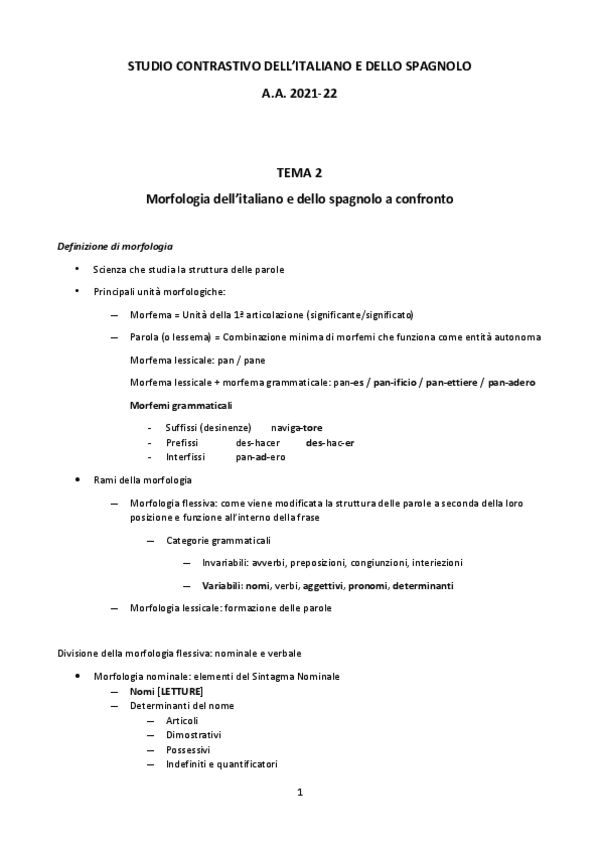 STUDIO CONTRASTIVO DELL'ITALIANO E DELLO SPAGNOLO

A.A. 2021-22

TEMA 2

Morfologia dell'italiano e dello spagnolo a confronto

Definizione di morfologia

• Scienza che studia la struttura delle parole

• Principali unità morfologiche:

— Morfema = Unità della 1ª articolazione (significante/significato)

— Parola (o lessema) = Combinazione minima di morfemi che funziona come entità autonoma

Morfema lessicale: pan / pane

Morfema lessicale + morfema grammaticale: pan-es / pan-ificio / pan-ettiere / pan-adero

Morfemi grammaticali

- Suffissi (desinenze) naviga-tore
- Prefissi des-hacer des-hac-er
- Interfissi pan-ad-ero

• Rami della morfologia

— Morfologia flessiva: come viene modificata la struttura delle parole a seconda della loro posizione e funzione all'interno della frase

— Categorie grammaticali

— Invariabili: avverbi, preposizioni, congiunzioni, interiezioni

— Variabili: nomi, verbi, aggettivi, pronomi, determinanti

— Morfologia lessicale: formazione delle parole

Divisione della morfologia flessiva: nominale e verbale

• Morfologia nominale: elementi del Sintagma Nominale
— Nomi [LETTURE]
— Determinanti del nome
— Articoli
— Dimostrativi
— Possessivi
— Indefiniti e quantificatori

1